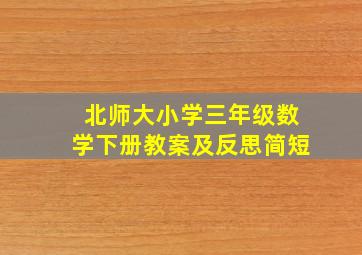 北师大小学三年级数学下册教案及反思简短